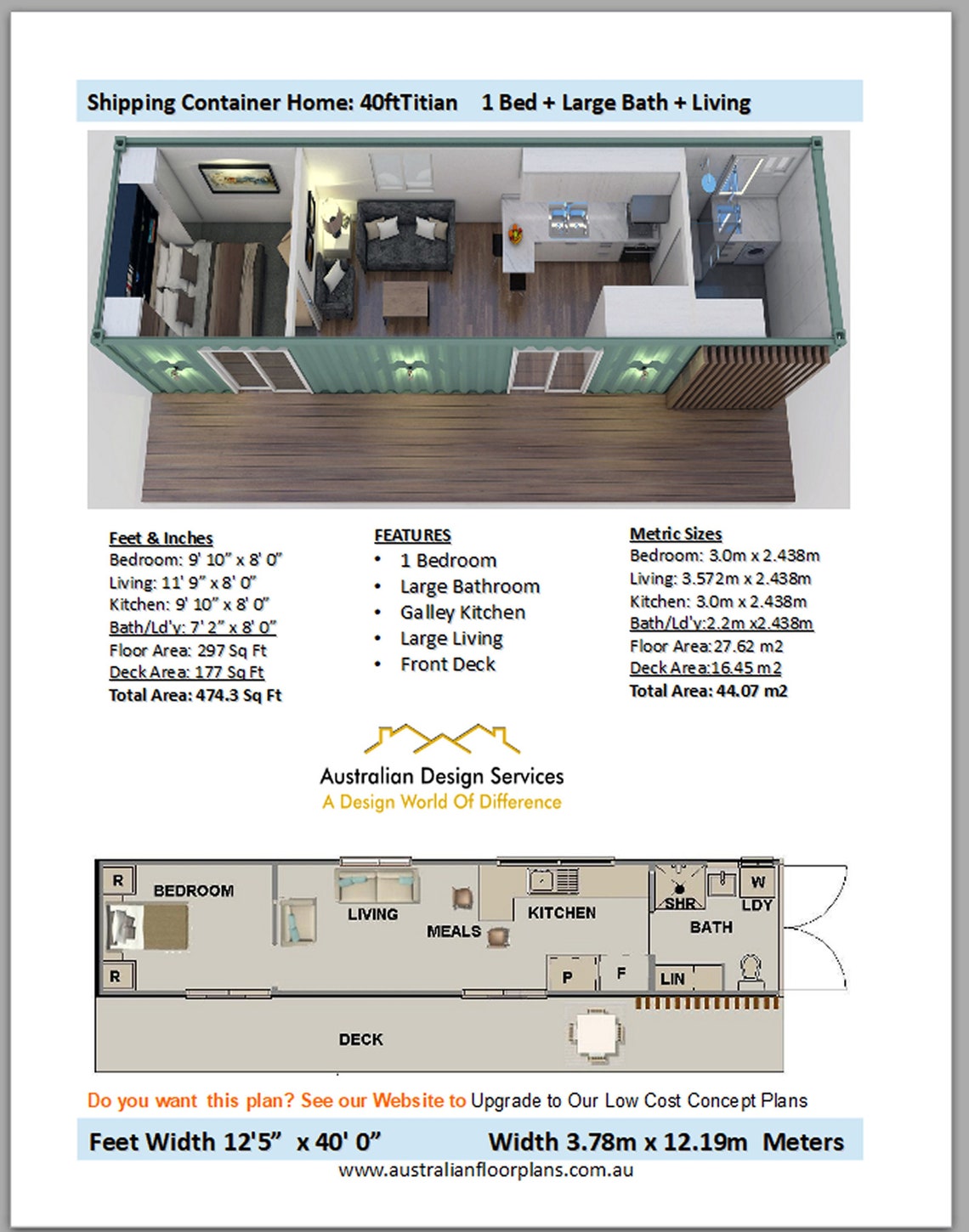 Shipping Container Home: 40ftTitian 1 Bed + Large Bath + Living

Feet & Inches
Bedroom: 9' 10" x 8' 0"
Living: 11' 9" x 8' 0"
Kitchen: 9' 10" x 8' 0"
Bath/Ld'y: 7' 2" x 8' 0"
Floor Area: 297 Sq Ft
Deck Area: 177 Sq Ft
Total Area: 474.3 Sq Ft

FEATURES
• 1 Bedroom
• Large Bathroom
• Galley Kitchen
• Large Living
• Front Deck

Metric Sizes
Bedroom: 3.0m x 2.438m
Living: 3.572m x 2.438m
Kitchen: 3.0m x 2.438m
Bath/Ld'y:2.2m x2.438m
Floor Area:27.62 m2
Deck Area:16.45 m2
Total Area: 44.07 m2

Australian Design Services
A Design World Of Difference

R
BEDROOM
R
LIVING
MEALS
KITCHEN
P
F
SHR
W
LDY
BATH
LIN
DECK

Do you want this plan? See our Website to Upgrade to Our Low Cost Concept Plans

Feet Width 12'5" x 40' 0" Width 3.78m x 12.19m Meters
www.australianfloorplans.com.au